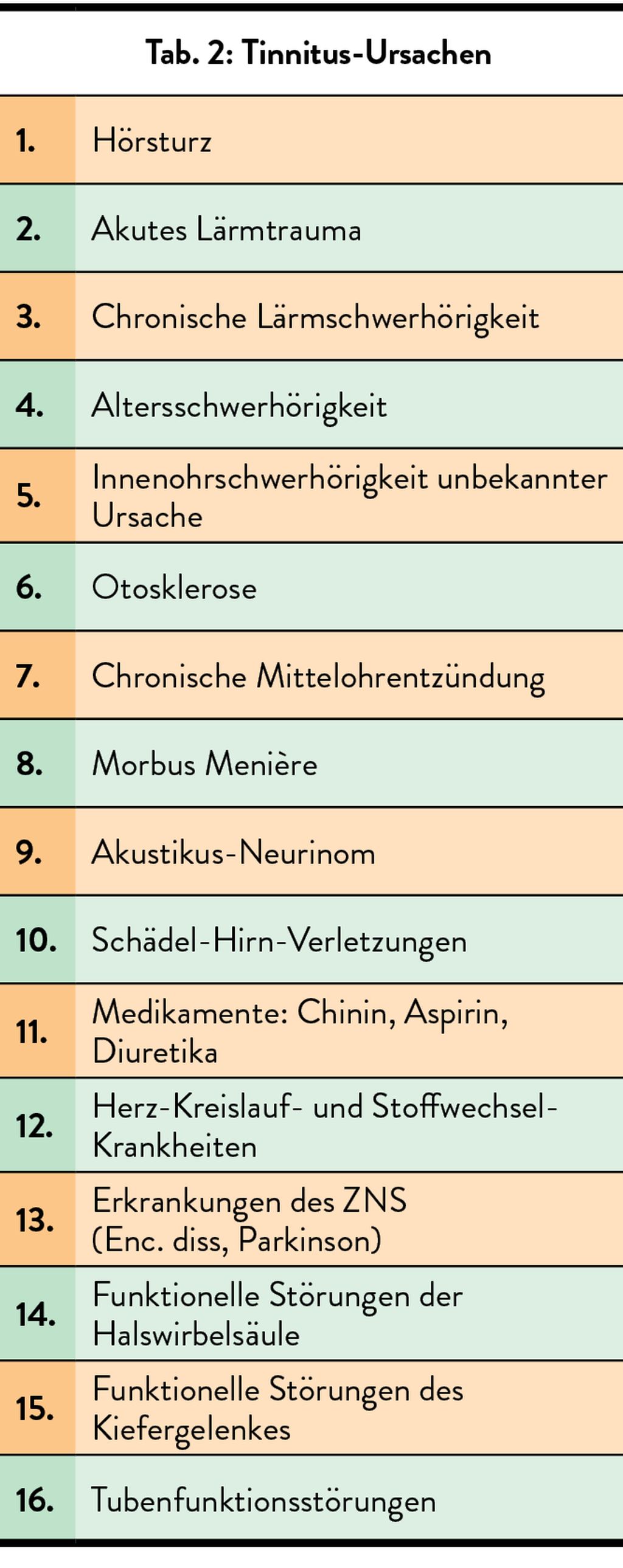 Tab. 2: Tinnitus-Ursachen

| | |
|---|---|
| 1. | Hörsturz |
| 2. | Akutes Lärmtrauma |
| 3. | Chronische Lärmschwerhörigkeit |
| 4. | Altersschwerhörigkeit |
| 5. | Innenohrschwerhörigkeit unbekannter Ursache |
| 6. | Otosklerose |
| 7. | Chronische Mittelohrentzündung |
| 8. | Morbus Menière |
| 9. | Akustikus-Neurinom |
| 10. | Schädel-Hirn-Verletzungen |
| 11. | Medikamente: Chinin, Aspirin, Diuretika |
| 12. | Herz-Kreislauf- und Stoffwechsel-Krankheiten |
| 13. | Erkrankungen des ZNS (Enc. diss, Parkinson) |
| 14. | Funktionelle Störungen der Halswirbelsäule |
| 15. | Funktionelle Störungen des Kiefergelenkes |
| 16. | Tubenfunktionsstörungen |